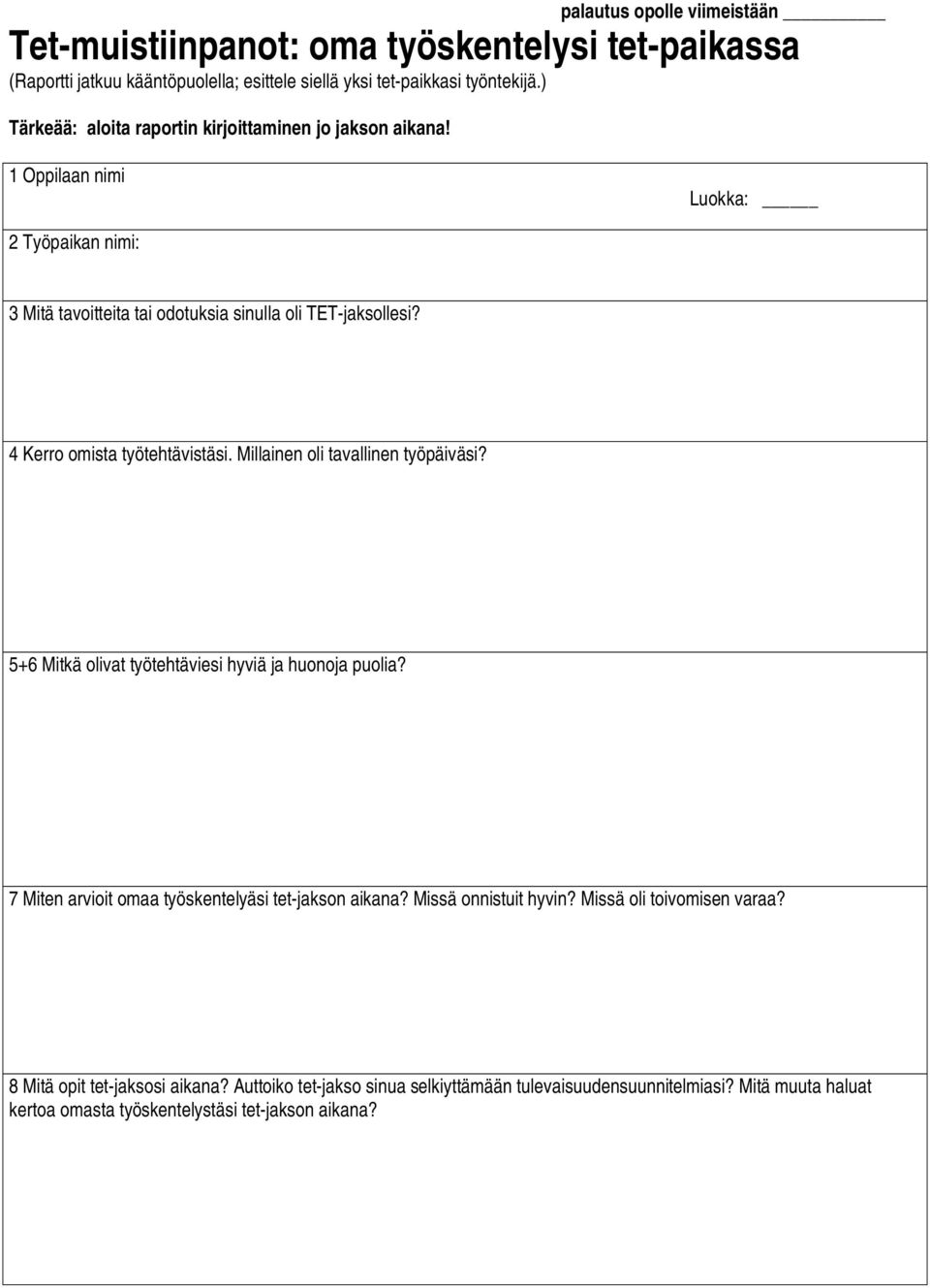 palautus opolle viimeistään __________

Tet-muistiinpanot: oma työskentelysi tet-paikassa

(Raportti jatkuu kääntöpuolella; esittele siellä yksi tet-paikkasi työntekijä.)

Tärkeää: aloita raportin kirjoittaminen jo jakson aikana!

1 Oppilaan nimi

Luokka: _____

2 Työpaikan nimi:

3 Mitä tavoitteita tai odotuksia sinulla oli TET-jaksollesi?

4 Kerro omista työtehtävistäsi. Millainen oli tavallinen työpäiväsi?

5+6 Mitkä olivat työtehtäviesi hyviä ja huonoja puolia?

7 Miten arvioit omaa työskentelyäsi tet-jakson aikana? Missä onnistuit hyvin? Missä oli toivomisen varaa?

8 Mitä opit tet-jaksosi aikana? Auttoiko tet-jakso sinua selkiyttämään tulevaisuudensuunnitelmiasi? Mitä muuta haluat kertoa omasta työskentelystäsi tet-jakson aikana?